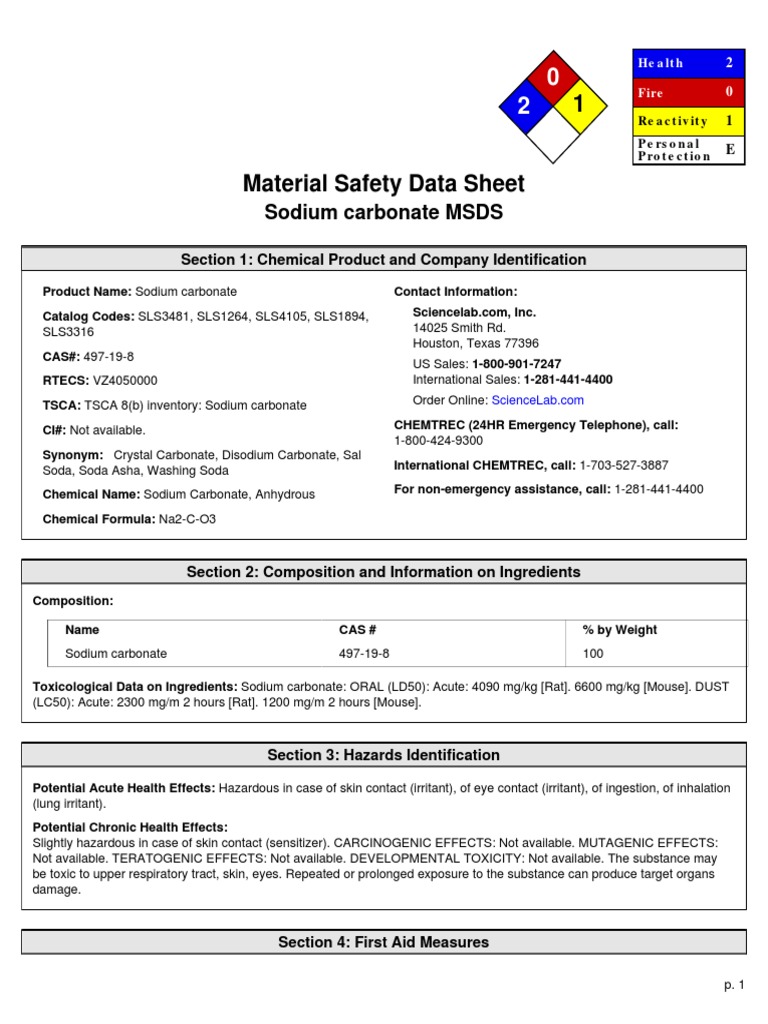 0
2
1

| Health | 2 |
|---|---|
| Fire | 0 |
| Reactivity | 1 |
| Personal Protection | E |

Material Safety Data Sheet
Sodium carbonate MSDS

Section 1: Chemical Product and Company Identification

Product Name: Sodium carbonate

Catalog Codes: SLS3481, SLS1264, SLS4105, SLS1894, SLS3316

CAS#: 497-19-8

RTECS: VZ4050000

TSCA: TSCA 8(b) inventory: Sodium carbonate

CI#: Not available.

Synonym: Crystal Carbonate, Disodium Carbonate, Sal Soda, Soda Asha, Washing Soda

Chemical Name: Sodium Carbonate, Anhydrous

Chemical Formula: Na2-C-O3

Contact Information:

Sciencelab.com, Inc.
14025 Smith Rd.
Houston, Texas 77396

US Sales: 1-800-901-7247
International Sales: 1-281-441-4400

Order Online: ScienceLab.com

CHEMTREC (24HR Emergency Telephone), call:
1-800-424-9300

International CHEMTREC, call: 1-703-527-3887

For non-emergency assistance, call: 1-281-441-4400

Section 2: Composition and Information on Ingredients

Composition:

| Name | CAS # | % by Weight |
|---|---|---|
| Sodium carbonate | 497-19-8 | 100 |

Toxicological Data on Ingredients: Sodium carbonate: ORAL (LD50): Acute: 4090 mg/kg [Rat]. 6600 mg/kg [Mouse]. DUST (LC50): Acute: 2300 mg/m 2 hours [Rat]. 1200 mg/m 2 hours [Mouse].

Section 3: Hazards Identification

Potential Acute Health Effects: Hazardous in case of skin contact (irritant), of eye contact (irritant), of ingestion, of inhalation (lung irritant).

Potential Chronic Health Effects:
Slightly hazardous in case of skin contact (sensitizer). CARCINOGENIC EFFECTS: Not available. MUTAGENIC EFFECTS: Not available. TERATOGENIC EFFECTS: Not available. DEVELOPMENTAL TOXICITY: Not available. The substance may be toxic to upper respiratory tract, skin, eyes. Repeated or prolonged exposure to the substance can produce target organs damage.

Section 4: First Aid Measures

p. 1